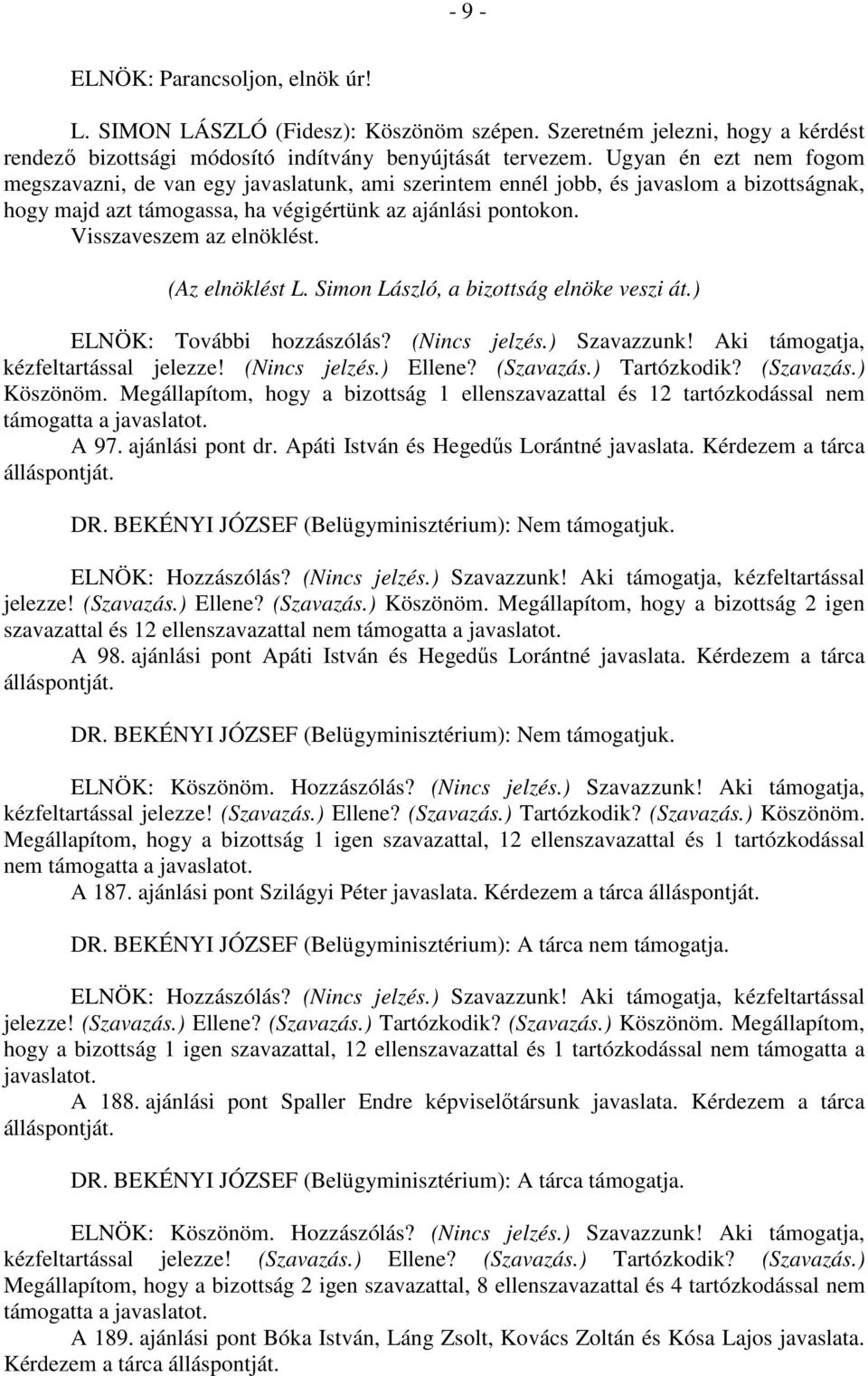 - 9 -

ELNÖK: Parancsoljon, elnök úr!

L. SIMON LÁSZLÓ (Fidesz): Köszönöm szépen. Szeretném jelezni, hogy a kérdést rendező bizottsági módosító indítvány benyújtását tervezem. Ugyan én ezt nem fogom megszavazni, de van egy javaslatunk, ami szerintem ennél jobb, és javaslom a bizottságnak, hogy majd azt támogassa, ha végigértünk az ajánlási pontokon.
Visszaveszem az elnöklést.

(Az elnöklést L. Simon László, a bizottság elnöke veszi át.)

ELNÖK: További hozzászólás? (Nincs jelzés.) Szavazzunk! Aki támogatja, kézfeltartással jelezze! (Nincs jelzés.) Ellene? (Szavazás.) Tartózkodik? (Szavazás.) Köszönöm. Megállapítom, hogy a bizottság 1 ellenszavazattal és 12 tartózkodással nem támogatta a javaslatot.
A 97. ajánlási pont dr. Apáti István és Hegedűs Lorántné javaslata. Kérdezem a tárca álláspontját.

DR. BEKÉNYI JÓZSEF (Belügyminisztérium): Nem támogatjuk.

ELNÖK: Hozzászólás? (Nincs jelzés.) Szavazzunk! Aki támogatja, kézfeltartással jelezze! (Szavazás.) Ellene? (Szavazás.) Köszönöm. Megállapítom, hogy a bizottság 2 igen szavazattal és 12 ellenszavazattal nem támogatta a javaslatot.
A 98. ajánlási pont Apáti István és Hegedűs Lorántné javaslata. Kérdezem a tárca álláspontját.

DR. BEKÉNYI JÓZSEF (Belügyminisztérium): Nem támogatjuk.

ELNÖK: Köszönöm. Hozzászólás? (Nincs jelzés.) Szavazzunk! Aki támogatja, kézfeltartással jelezze! (Szavazás.) Ellene? (Szavazás.) Tartózkodik? (Szavazás.) Köszönöm. Megállapítom, hogy a bizottság 1 igen szavazattal, 12 ellenszavazattal és 1 tartózkodással nem támogatta a javaslatot.
A 187. ajánlási pont Szilágyi Péter javaslata. Kérdezem a tárca álláspontját.

DR. BEKÉNYI JÓZSEF (Belügyminisztérium): A tárca nem támogatja.

ELNÖK: Hozzászólás? (Nincs jelzés.) Szavazzunk! Aki támogatja, kézfeltartással jelezze! (Szavazás.) Ellene? (Szavazás.) Tartózkodik? (Szavazás.) Köszönöm. Megállapítom, hogy a bizottság 1 igen szavazattal, 12 ellenszavazattal és 1 tartózkodással nem támogatta a javaslatot.
A 188. ajánlási pont Spaller Endre képviselőtársunk javaslata. Kérdezem a tárca álláspontját.

DR. BEKÉNYI JÓZSEF (Belügyminisztérium): A tárca támogatja.

ELNÖK: Köszönöm. Hozzászólás? (Nincs jelzés.) Szavazzunk! Aki támogatja, kézfeltartással jelezze! (Szavazás.) Ellene? (Szavazás.) Tartózkodik? (Szavazás.) Megállapítom, hogy a bizottság 2 igen szavazattal, 8 ellenszavazattal és 4 tartózkodással nem támogatta a javaslatot.
A 189. ajánlási pont Bóka István, Láng Zsolt, Kovács Zoltán és Kósa Lajos javaslata. Kérdezem a tárca álláspontját.